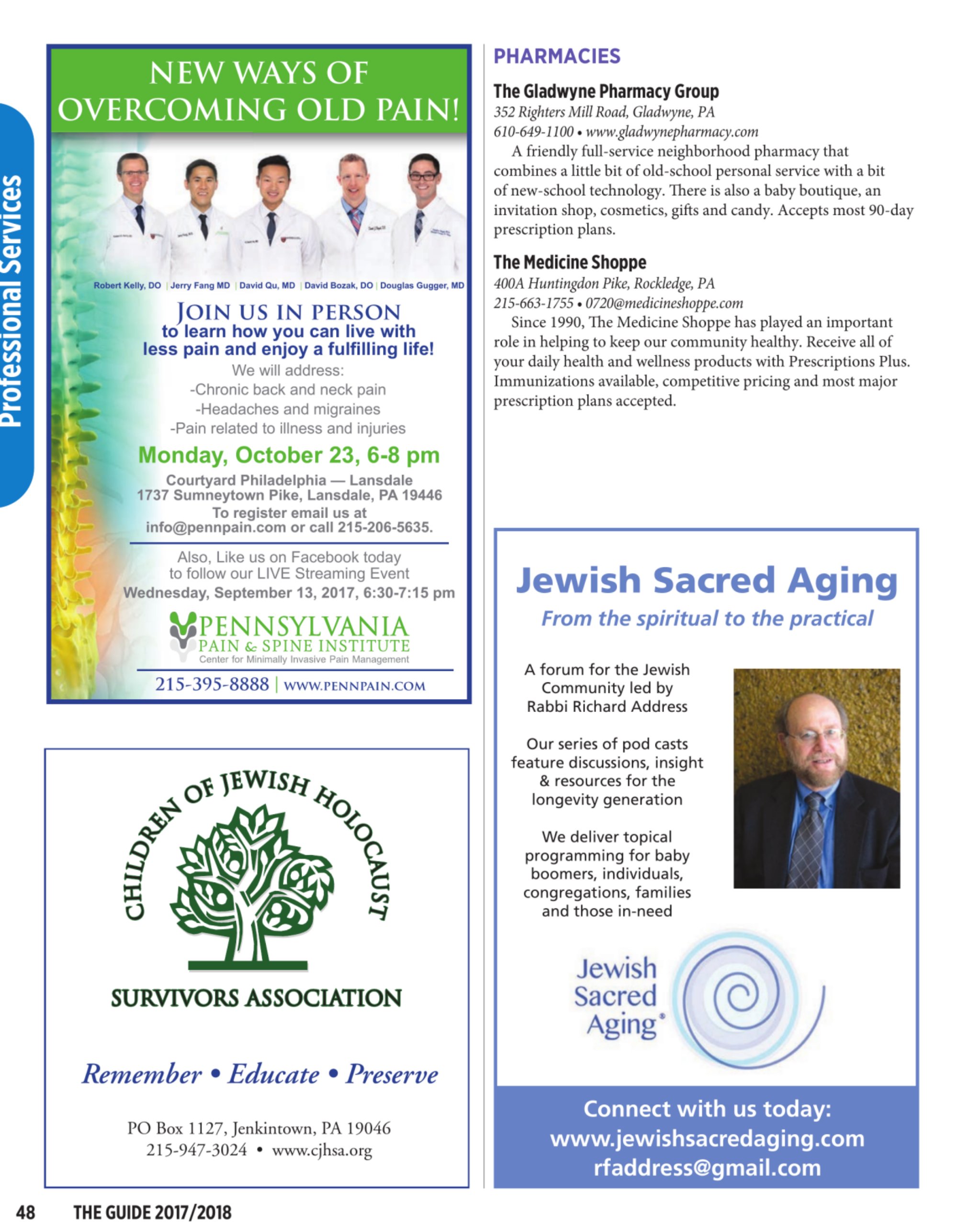 Professional Services

NEW WAYS OF OVERCOMING OLD PAIN!

Robert Kelly, DO | Jerry Fang MD | David Qu, MD | David Bozak, DO | Douglas Gugger, MD

JOIN US IN PERSON
to learn how you can live with less pain and enjoy a fulfilling life!
We will address:
-Chronic back and neck pain
-Headaches and migraines
-Pain related to illness and injuries

Monday, October 23, 6-8 pm
Courtyard Philadelphia — Lansdale
1737 Sumneytown Pike, Lansdale, PA 19446
To register email us at
info@pennpain.com or call 215-206-5635.

Also, Like us on Facebook today to follow our LIVE Streaming Event
Wednesday, September 13, 2017, 6:30-7:15 pm

PENNSYLVANIA
PAIN & SPINE INSTITUTE
Center for Minimally Invasive Pain Management
215-395-8888 | WWW.PENNPAIN.COM

CHILDREN OF JEWISH HOLOCAUST
SURVIVORS ASSOCIATION

Remember • Educate • Preserve

PO Box 1127, Jenkintown, PA 19046
215-947-3024 • www.cjhsa.org

PHARMACIES

The Gladwyne Pharmacy Group
352 Righters Mill Road, Gladwyne, PA
610-649-1100 • www.gladwynepharmacy.com
A friendly full-service neighborhood pharmacy that combines a little bit of old-school personal service with a bit of new-school technology. There is also a baby boutique, an invitation shop, cosmetics, gifts and candy. Accepts most 90-day prescription plans.

The Medicine Shoppe
400A Huntingdon Pike, Rockledge, PA
215-663-1755 • 0720@medicineshoppe.com
Since 1990, The Medicine Shoppe has played an important role in helping to keep our community healthy. Receive all of your daily health and wellness products with Prescriptions Plus. Immunizations available, competitive pricing and most major prescription plans accepted.

Jewish Sacred Aging
From the spiritual to the practical

A forum for the Jewish Community led by Rabbi Richard Address

Our series of pod casts feature discussions, insight & resources for the longevity generation

We deliver topical programming for baby boomers, individuals, congregations, families and those in-need

Jewish Sacred Aging®

Connect with us today:
www.jewishsacredaging.com
rfaddress@gmail.com

48 THE GUIDE 2017/2018